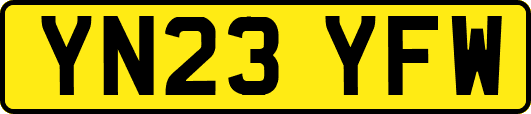 YN23 YFW